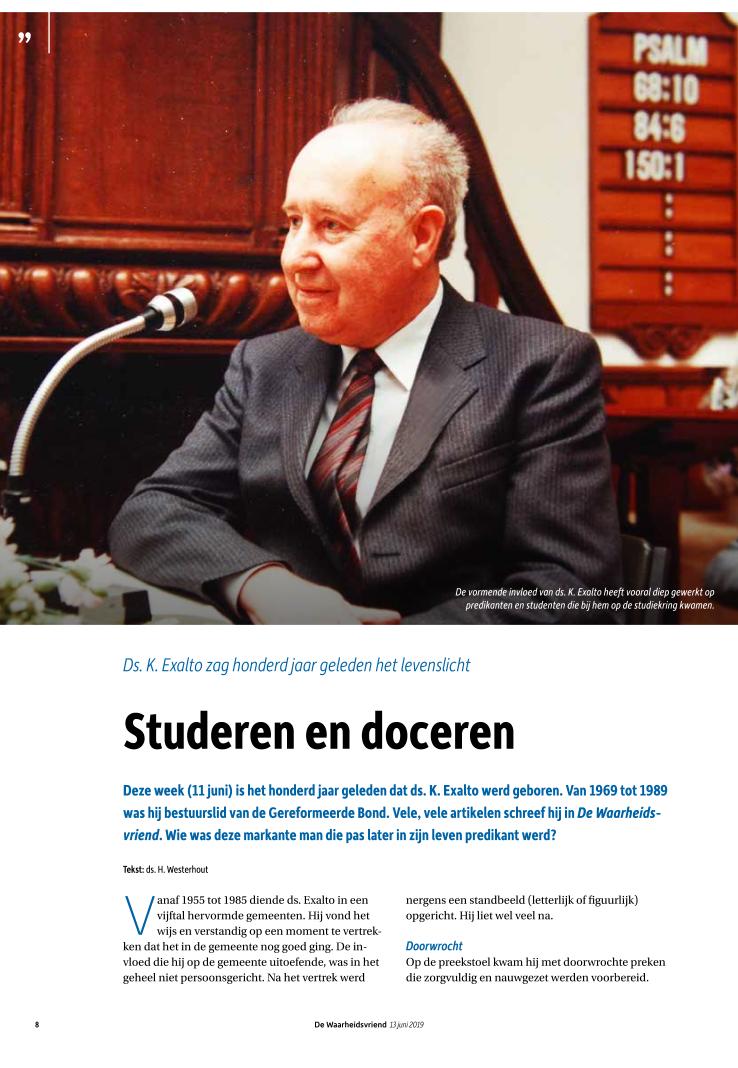 ”

PSALM
68:10
84:6
150:1

De vormende invloed van ds. K. Exalto heeft vooral diep gewerkt op predikanten en studenten die bij hem op de studiekring kwamen.

Ds. K. Exalto zag honderd jaar geleden het levenslicht

Studeren en doceren

Deze week (11 juni) is het honderd jaar geleden dat ds. K. Exalto werd geboren. Van 1969 tot 1989 was hij bestuurslid van de Gereformeerde Bond. Vele, vele artikelen schreef hij in De Waarheidsvriend. Wie was deze markante man die pas later in zijn leven predikant werd?

Tekst: ds. H. Westerhout

Vanaf 1955 tot 1985 diende ds. Exalto in een vijftal hervormde gemeenten. Hij vond het wijs en verstandig op een moment te vertrekken dat het in de gemeente nog goed ging. De invloed die hij op de gemeente uitoefende, was in het geheel niet persoonsgericht. Na het vertrek werd nergens een standbeeld (letterlijk of figuurlijk) opgericht. Hij liet wel veel na.

Doorwrocht
Op de preekstoel kwam hij met doorwrochte preken die zorgvuldig en nauwgezet werden voorbereid.

8

De Waarheidsvriend 13 juni 2019